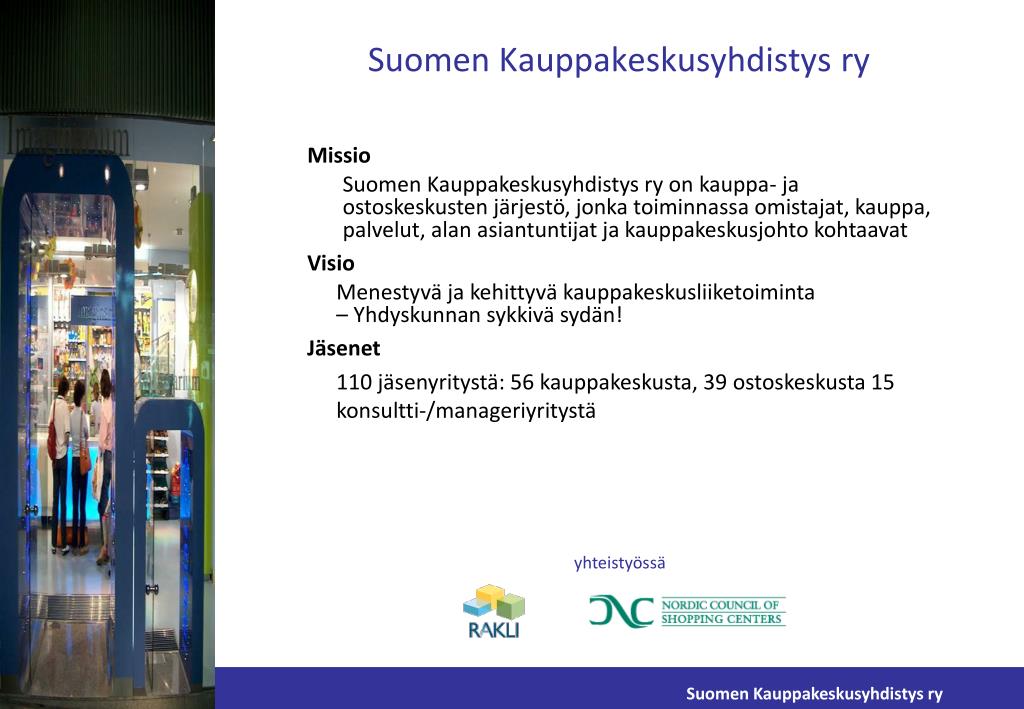 Suomen Kauppakeskusyhdistys ry

Missio

Suomen Kauppakeskusyhdistys ry on kauppa- ja ostoskeskusten järjestö, jonka toiminnassa omistajat, kauppa, palvelut, alan asiantuntijat ja kauppakeskusjohto kohtaavat

Visio

Menestyvä ja kehittyvä kauppakeskusliiketoiminta
– Yhdyskunnan sykkivä sydän!

Jäsenet

110 jäsenyritystä: 56 kauppakeskusta, 39 ostoskeskusta 15 konsultti-/manageriyritystä

yhteistyössä

RAKLI

NORDIC COUNCIL OF SHOPPING CENTERS

Suomen Kauppakeskusyhdistys ry